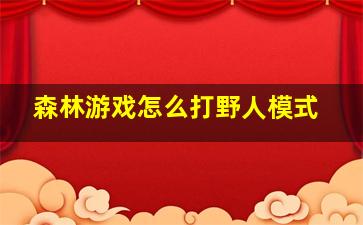 森林游戏怎么打野人模式